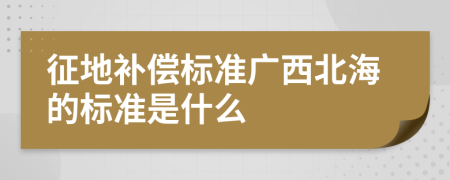 征地补偿标准广西北海的标准是什么